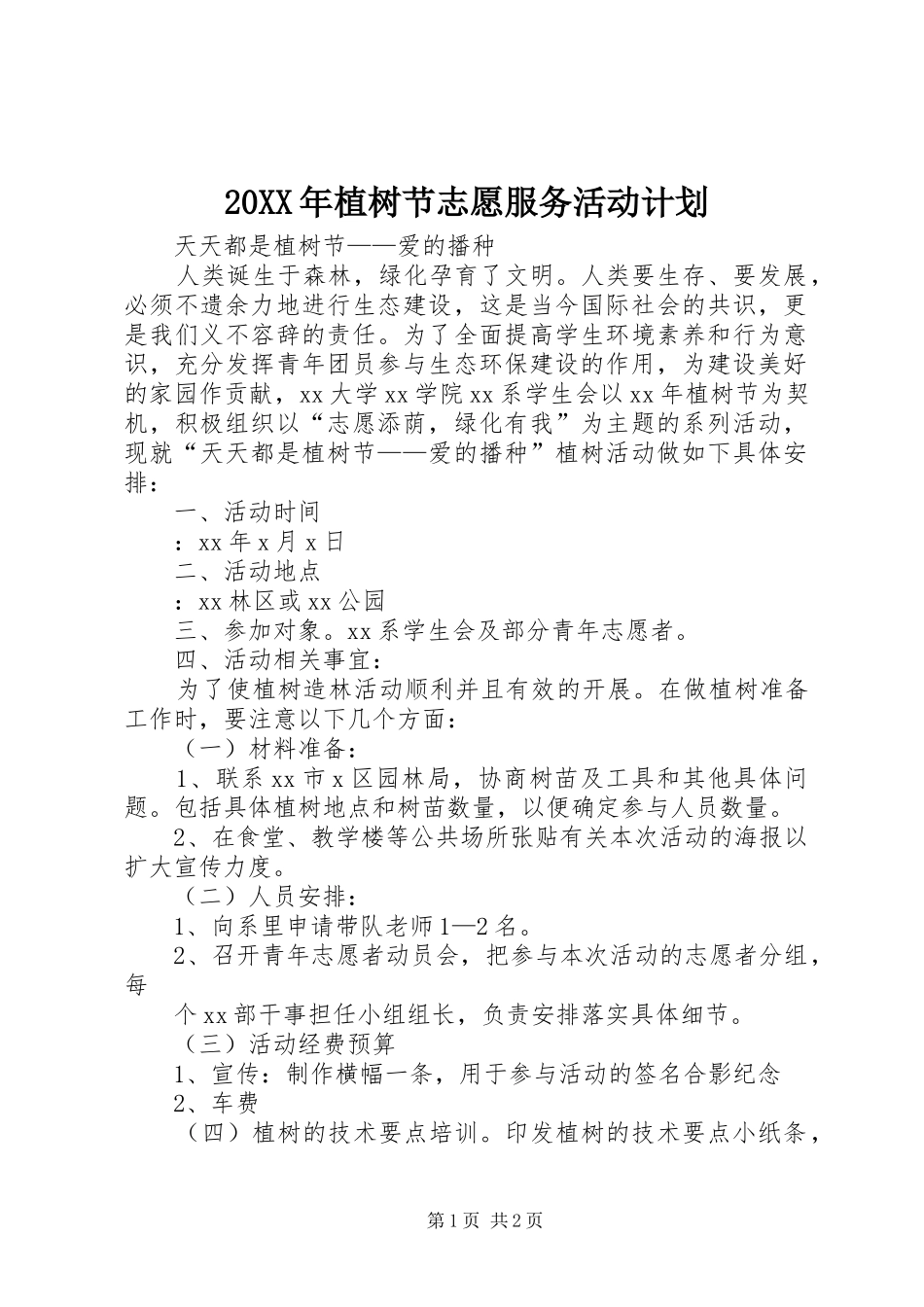 20XX年植树节志愿服务活动计划

天天都是植树节——爱的播种

人类诞生于森林，绿化孕育了文明。人类要生存、要发展，必须不遗余力地进行生态建设，这是当今国际社会的共识，更是我们义不容辞的责任。为了全面提高学生环境素养和行为意识，充分发挥青年团员参与生态环保建设的作用，为建设美好的家园作贡献，xx大学xx学院xx系学生会以xx年植树节为契机，积极组织以“志愿添荫，绿化有我”为主题的系列活动，现就“天天都是植树节——爱的播种”植树活动做如下具体安排：

一、活动时间

：xx年x月x日

二、活动地点

：xx林区或xx公园

三、参加对象。xx系学生会及部分青年志愿者。

四、活动相关事宜：

为了使植树造林活动顺利并且有效的开展。在做植树准备工作时，要注意以下几个方面：

（一）材料准备：

1、联系xx市x区园林局，协商树苗及工具和其他具体问题。包括具体植树地点和树苗数量，以便确定参与人员数量。

2、在食堂、教学楼等公共场所张贴有关本次活动的海报以扩大宣传力度。

（二）人员安排：

1、向系里申请带队老师1—2名。

2、召开青年志愿者动员会，把参与本次活动的志愿者分组，每

个xx部干事担任小组组长，负责安排落实具体细节。

（三）活动经费预算

1、宣传：制作横幅一条，用于参与活动的签名合影纪念

2、车费

（四）植树的技术要点培训。印发植树的技术要点小纸条，

第1页 共2页